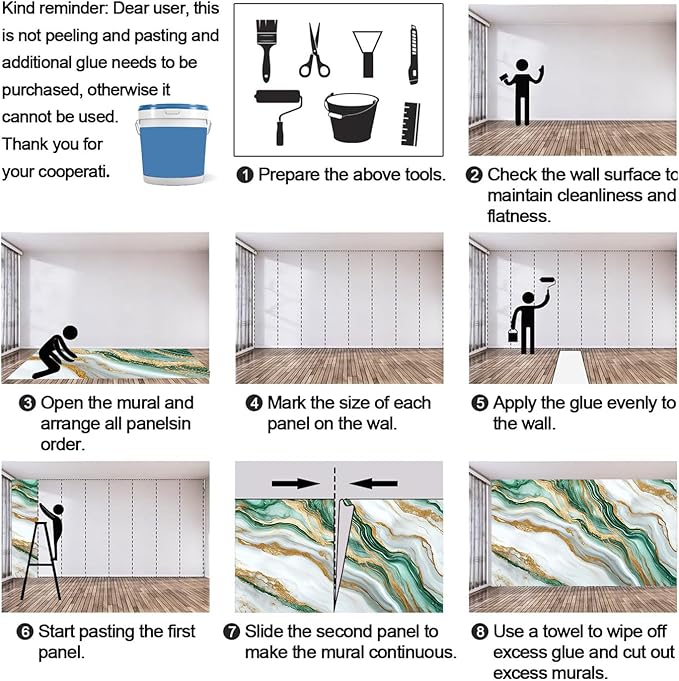 Kind reminder: Dear user, this is not peeling and pasting and additional glue needs to be purchased, otherwise it cannot be used. Thank you for your cooperati.

❶ Prepare the above tools.

❷ Check the wall surface to maintain cleanliness and flatness.

❸ Open the mural and arrange all panelsin order.

❹ Mark the size of each panel on the wal.

❺ Apply the glue evenly to the wall.

❻ Start pasting the first panel.

❼ Slide the second panel to make the mural continuous.

❽ Use a towel to wipe off excess glue and cut out excess murals.